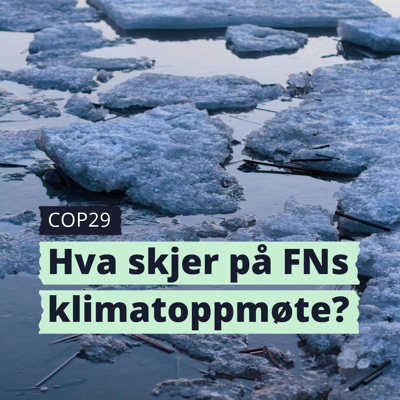 COP29

Hva skjer på FNs klimatoppmøte?